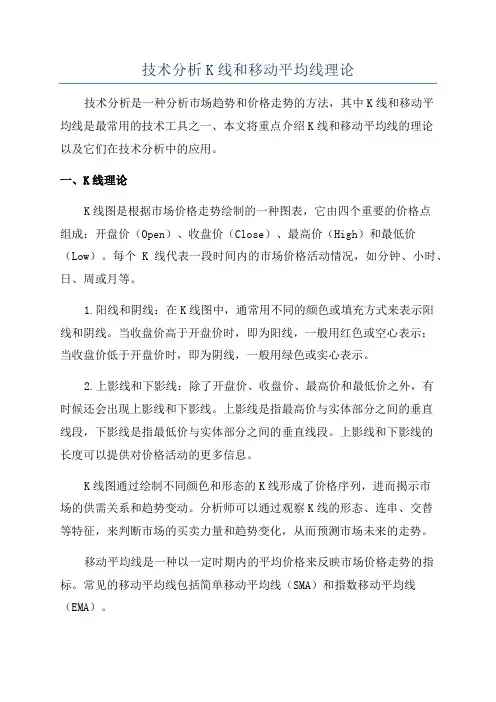 技术分析K线和移动平均线理论

技术分析是一种分析市场趋势和价格走势的方法，其中K线和移动平均线是最常用的技术工具之一、本文将重点介绍K线和移动平均线的理论以及它们在技术分析中的应用。

一、K线理论

K线图是根据市场价格走势绘制的一种图表，它由四个重要的价格点组成：开盘价（Open）、收盘价（Close）、最高价（High）和最低价（Low）。每个 K 线代表一段时间内的市场价格活动情况，如分钟、小时、日、周或月等。

1.阳线和阴线：在K线图中，通常用不同的颜色或填充方式来表示阳线和阴线。当收盘价高于开盘价时，即为阳线，一般用红色或空心表示；当收盘价低于开盘价时，即为阴线，一般用绿色或实心表示。

2.上影线和下影线：除了开盘价、收盘价、最高价和最低价之外，有时候还会出现上影线和下影线。上影线是指最高价与实体部分之间的垂直线段，下影线是指最低价与实体部分之间的垂直线段。上影线和下影线的长度可以提供对价格活动的更多信息。

K线图通过绘制不同颜色和形态的K线形成了价格序列，进而揭示市场的供需关系和趋势变动。分析师可以通过观察K线的形态、连串、交替等特征，来判断市场的买卖力量和趋势变化，从而预测市场未来的走势。

移动平均线是一种以一定时期内的平均价格来反映市场价格走势的指标。常见的移动平均线包括简单移动平均线（SMA）和指数移动平均线（EMA）。